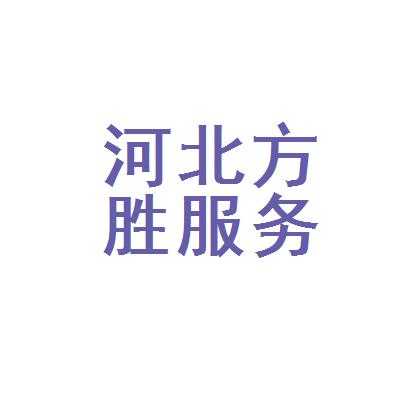 河北方
胜服务